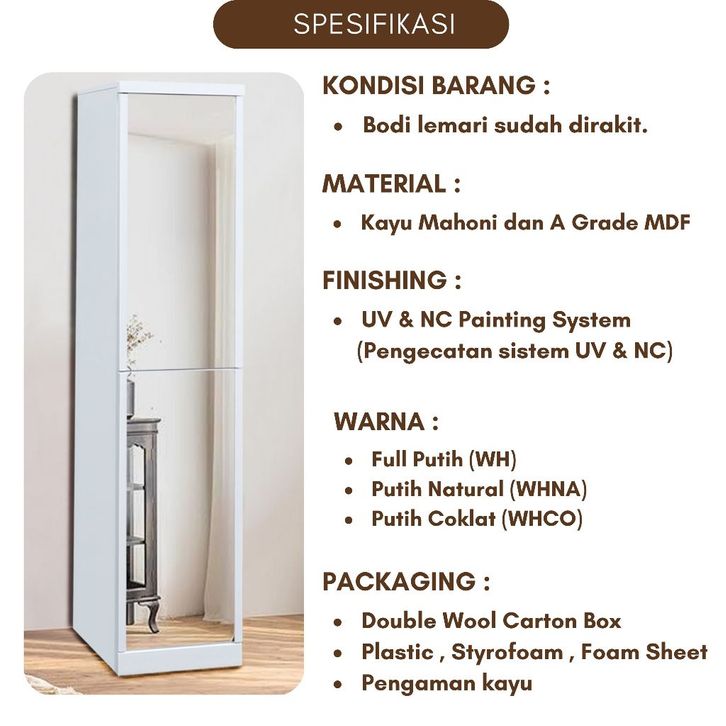 SPESIFIKASI

KONDISI BARANG :
• Bodi lemari sudah dirakit.

MATERIAL :
• Kayu Mahoni dan A Grade MDF

FINISHING :
• UV & NC Painting System (Pengecatan sistem UV & NC)

WARNA :
• Full Putih (WH)
• Putih Natural (WHNA)
• Putih Coklat (WHCO)

PACKAGING :
• Double Wool Carton Box
• Plastic , Styrofoam , Foam Sheet
• Pengaman kayu